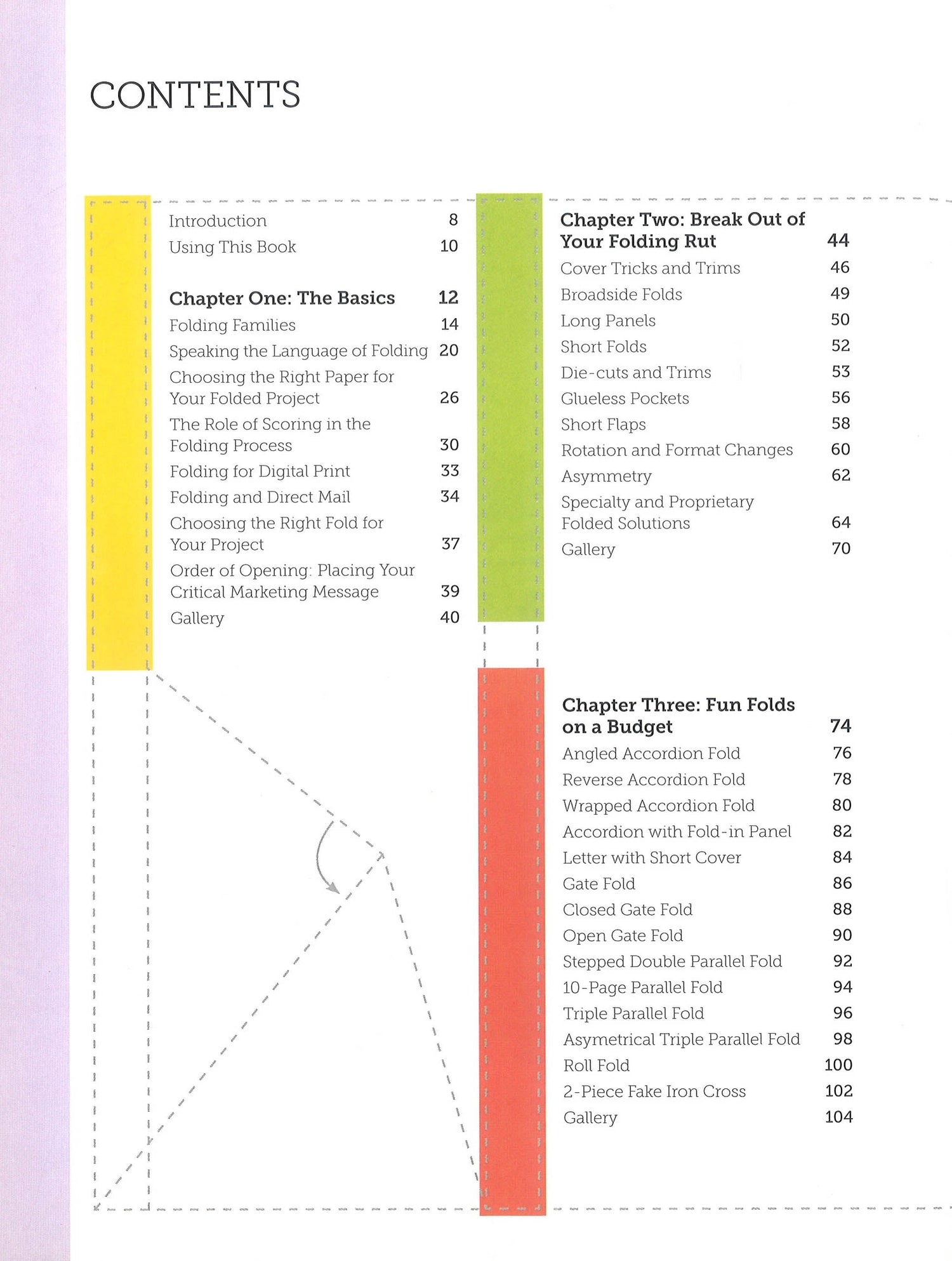 CONTENTS

Introduction 8
Using This Book 10

Chapter One: The Basics 12
Folding Families 14
Speaking the Language of Folding 20
Choosing the Right Paper for Your Folded Project 26
The Role of Scoring in the Folding Process 30
Folding for Digital Print 33
Folding and Direct Mail 34
Choosing the Right Fold for Your Project 37
Order of Opening: Placing Your Critical Marketing Message 39
Gallery 40

Chapter Two: Break Out of Your Folding Rut 44
Cover Tricks and Trims 46
Broadside Folds 49
Long Panels 50
Short Folds 52
Die-cuts and Trims 53
Glueless Pockets 56
Short Flaps 58
Rotation and Format Changes 60
Asymmetry 62
Specialty and Proprietary Folded Solutions 64
Gallery 70

Chapter Three: Fun Folds on a Budget 74
Angled Accordion Fold 76
Reverse Accordion Fold 78
Wrapped Accordion Fold 80
Accordion with Fold-in Panel 82
Letter with Short Cover 84
Gate Fold 86
Closed Gate Fold 88
Open Gate Fold 90
Stepped Double Parallel Fold 92
10-Page Parallel Fold 94
Triple Parallel Fold 96
Asymetrical Triple Parallel Fold 98
Roll Fold 100
2-Piece Fake Iron Cross 102
Gallery 104